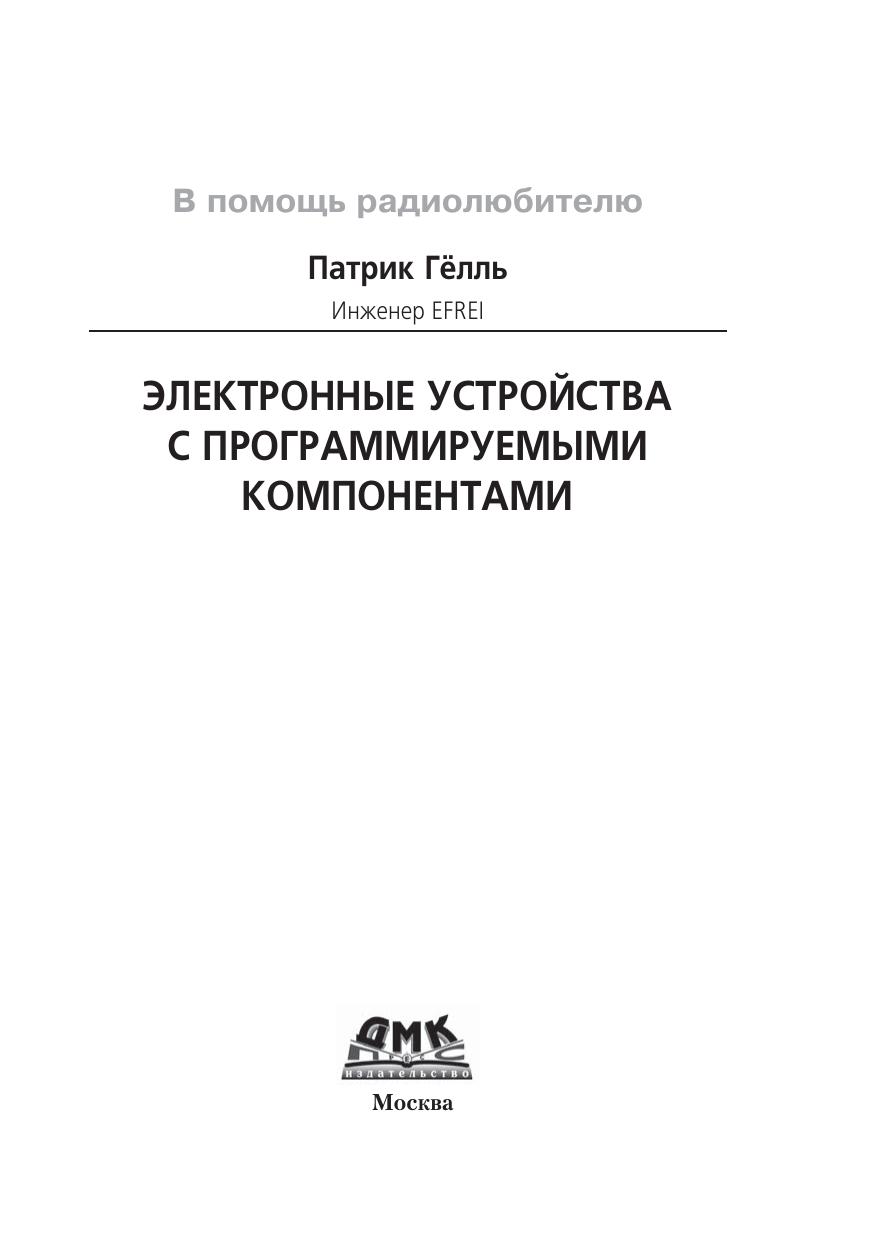 В помощь радиолюбителю

Патрик Гёлль

Инженер EFREI

ЭЛЕКТРОННЫЕ УСТРОЙСТВА
С ПРОГРАММИРУЕМЫМИ
КОМПОНЕНТАМИ

ДМК
издательство

Москва